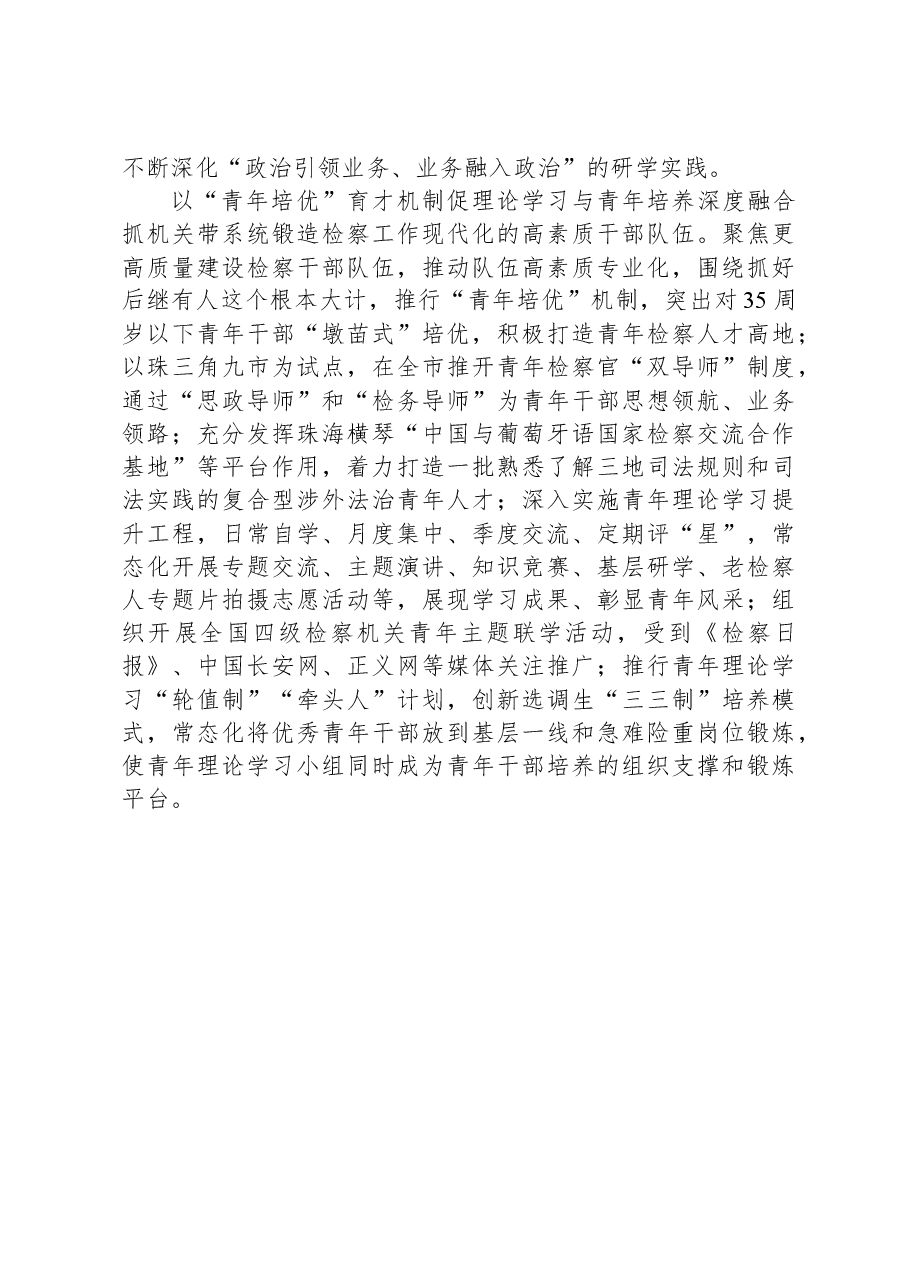 不断深化“政治引领业务、业务融入政治”的研学实践。

以“青年培优”育才机制促理论学习与青年培养深度融合抓机关带系统锻造检察工作现代化的高素质干部队伍。聚焦更高质量建设检察干部队伍，推动队伍高素质专业化，围绕抓好后继有人这个根本大计，推行“青年培优”机制，突出对35周岁以下青年干部“墩苗式”培优，积极打造青年检察人才高地；以珠三角九市为试点，在全市推开青年检察官“双导师”制度，通过“思政导师”和“检务导师”为青年干部思想领航、业务领路；充分发挥珠海横琴“中国与葡萄牙语国家检察交流合作基地”等平台作用，着力打造一批熟悉了解三地司法规则和司法实践的复合型涉外法治青年人才；深入实施青年理论学习提升工程，日常自学、月度集中、季度交流、定期评“星”，常态化开展专题交流、主题演讲、知识竞赛、基层研学、老检察人专题片拍摄志愿活动等，展现学习成果、彰显青年风采；组织开展全国四级检察机关青年主题联学活动，受到《检察日报》、中国长安网、正义网等媒体关注推广；推行青年理论学习“轮值制”“牵头人”计划，创新选调生“三三制”培养模式，常态化将优秀青年干部放到基层一线和急难险重岗位锻炼，使青年理论学习小组同时成为青年干部培养的组织支撑和锻炼平台。